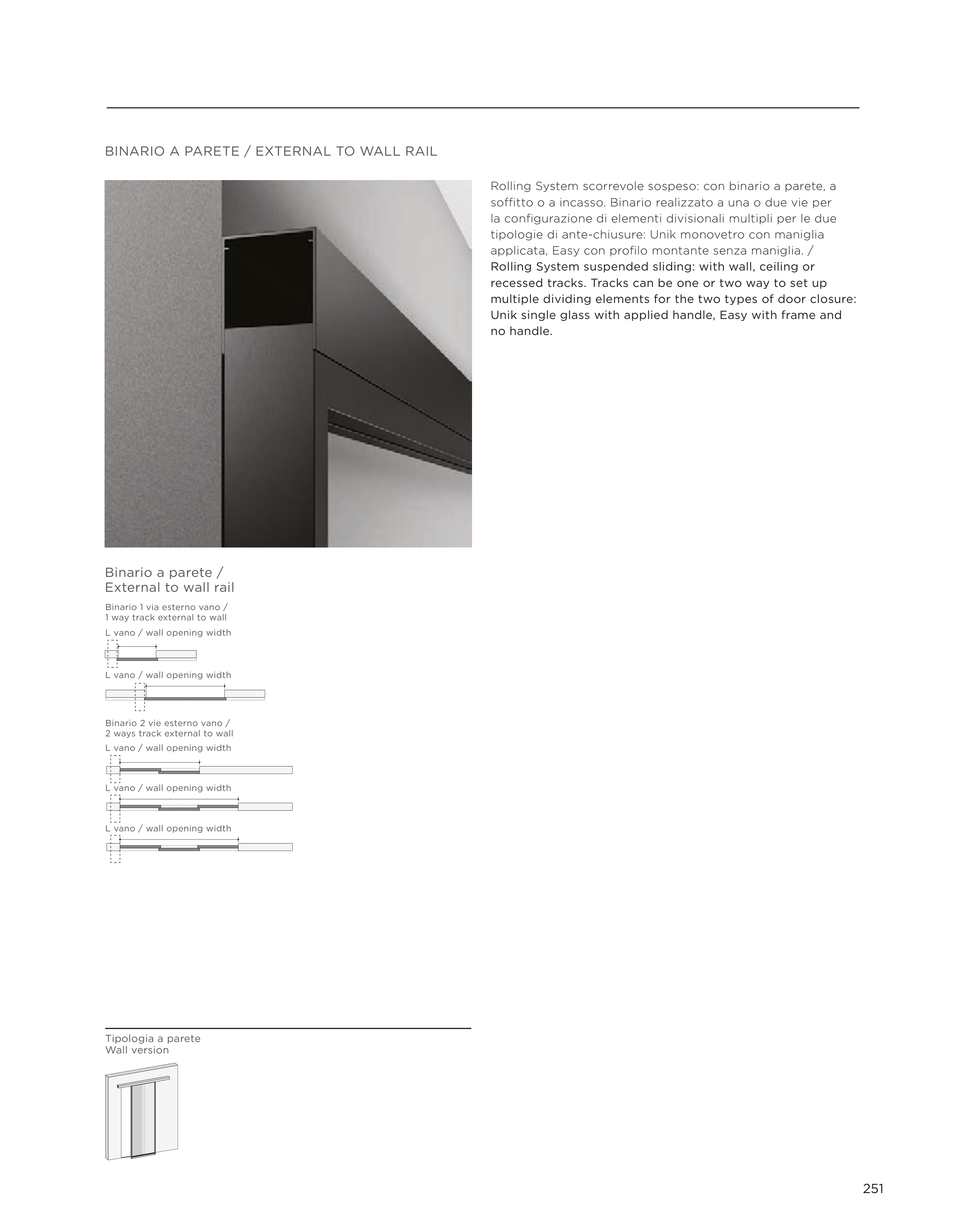 BINARIO A PARETE / EXTERNAL TO WALL RAIL

Rolling System scorrevole sospeso: con binario a parete, a soffitto o a incasso. Binario realizzato a una o due vie per la configurazione di elementi divisionali multipli per le due tipologie di ante-chiusure: Unik monovetro con maniglia applicata, Easy con profilo montante senza maniglia. / Rolling System suspended sliding: with wall, ceiling or recessed tracks. Tracks can be one or two way to set up multiple dividing elements for the two types of door closure: Unik single glass with applied handle, Easy with frame and no handle.

Binario a parete / External to wall rail

Binario 1 via esterno vano / 1 way track external to wall

L vano / wall opening width

L vano / wall opening width

Binario 2 vie esterno vano / 2 ways track external to wall

L vano / wall opening width

L vano / wall opening width

L vano / wall opening width

Tipologia a parete
Wall version

251